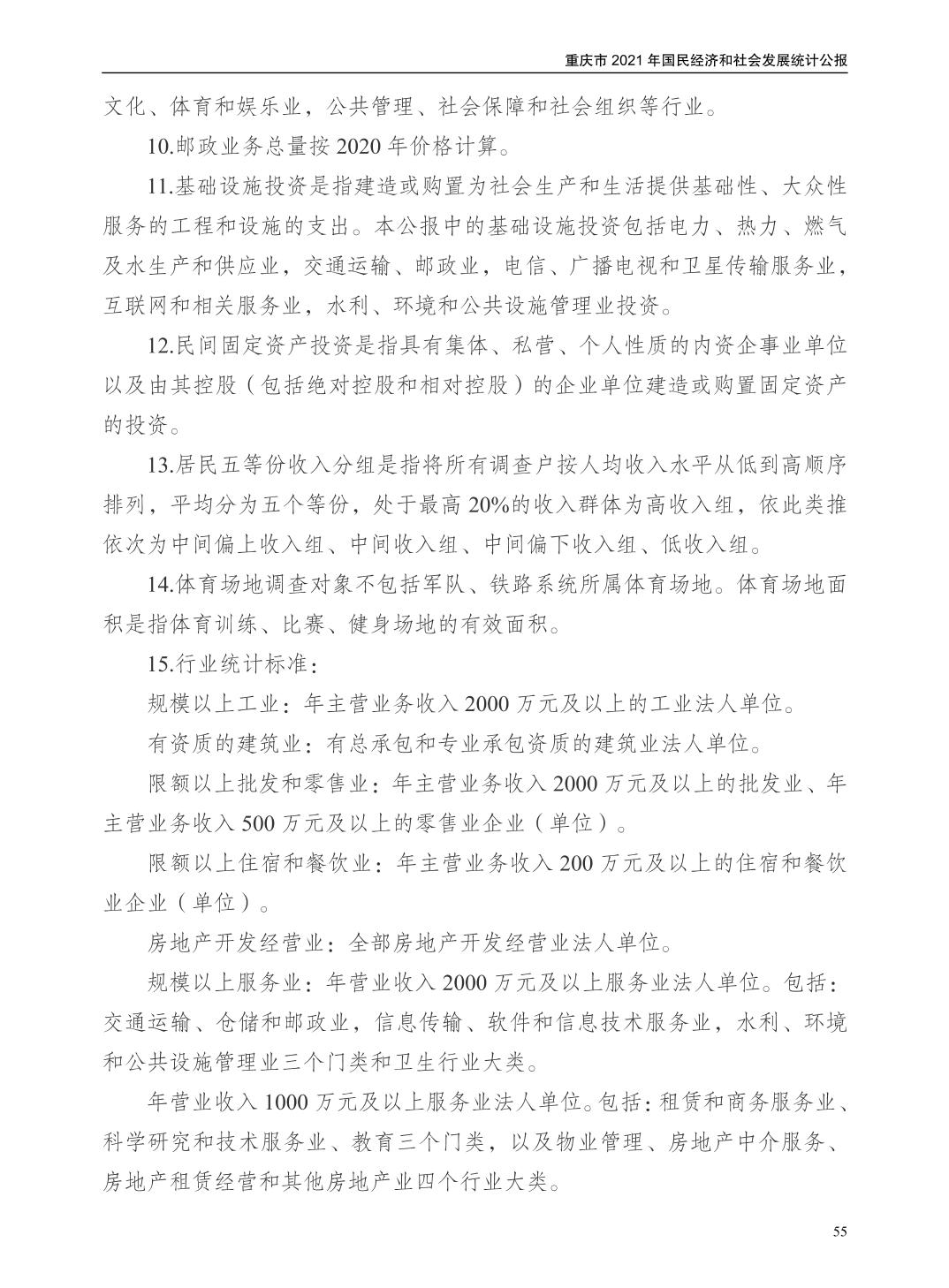 重庆市 2021 年国民经济和社会发展统计公报

文化、体育和娱乐业，公共管理、社会保障和社会组织等行业。

10.邮政业务总量按 2020 年价格计算。

11.基础设施投资是指建造或购置为社会生产和生活提供基础性、大众性服务的工程和设施的支出。本公报中的基础设施投资包括电力、热力、燃气及水生产和供应业，交通运输、邮政业，电信、广播电视和卫星传输服务业，互联网和相关服务业，水利、环境和公共设施管理业投资。

12.民间固定资产投资是指具有集体、私营、个人性质的内资企事业单位以及由其控股（包括绝对控股和相对控股）的企业单位建造或购置固定资产的投资。

13.居民五等份收入分组是指将所有调查户按人均收入水平从低到高顺序排列，平均分为五个等份，处于最高 20%的收入群体为高收入组，依此类推依次为中间偏上收入组、中间收入组、中间偏下收入组、低收入组。

14.体育场地调查对象不包括军队、铁路系统所属体育场地。体育场地面积是指体育训练、比赛、健身场地的有效面积。

15.行业统计标准：

规模以上工业：年主营业务收入 2000 万元及以上的工业法人单位。

有资质的建筑业：有总承包和专业承包资质的建筑业法人单位。

限额以上批发和零售业：年主营业务收入 2000 万元及以上的批发业、年主营业务收入 500 万元及以上的零售业企业（单位）。

限额以上住宿和餐饮业：年主营业务收入 200 万元及以上的住宿和餐饮业企业（单位）。

房地产开发经营业：全部房地产开发经营业法人单位。

规模以上服务业：年营业收入 2000 万元及以上服务业法人单位。包括：交通运输、仓储和邮政业，信息传输、软件和信息技术服务业，水利、环境和公共设施管理业三个门类和卫生行业大类。

年营业收入 1000 万元及以上服务业法人单位。包括：租赁和商务服务业、科学研究和技术服务业、教育三个门类，以及物业管理、房地产中介服务、房地产租赁经营和其他房地产业四个行业大类。

55